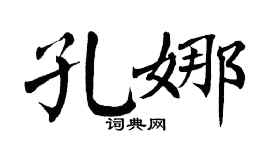 孔娜

词典网